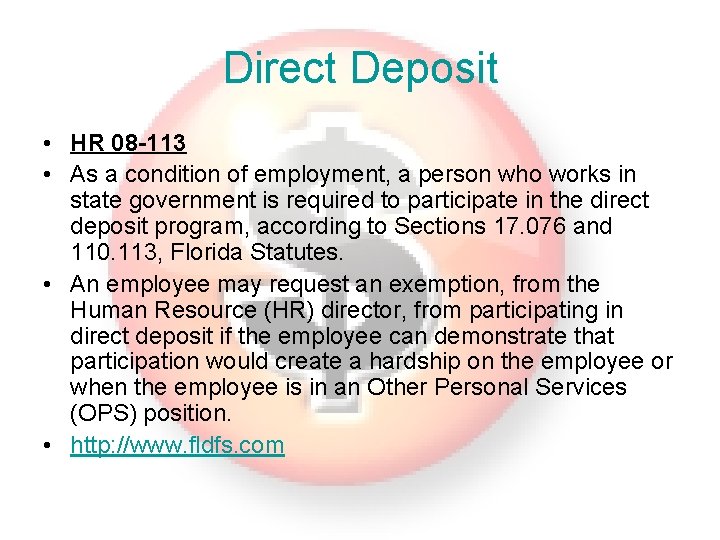 Direct Deposit

• HR 08-113
• As a condition of employment, a person who works in state government is required to participate in the direct deposit program, according to Sections 17.076 and 110.113, Florida Statutes.
• An employee may request an exemption, from the Human Resource (HR) director, from participating in direct deposit if the employee can demonstrate that participation would create a hardship on the employee or when the employee is in an Other Personal Services (OPS) position.
• http://www.fldfs.com